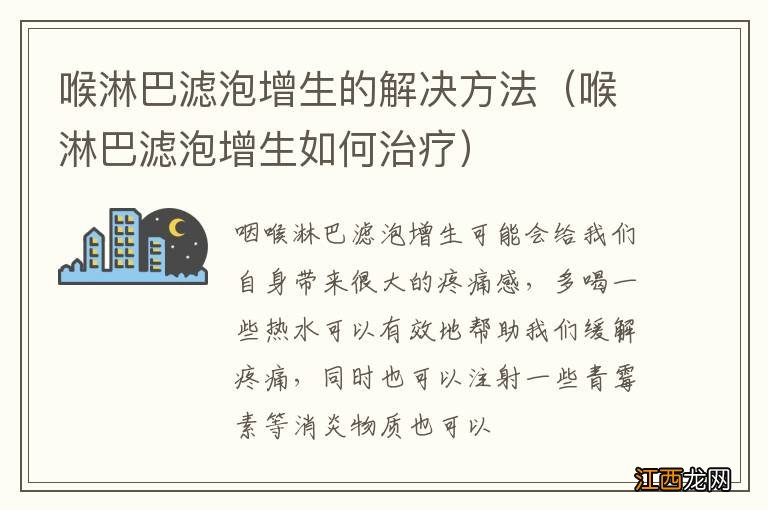 喉淋巴滤泡增生的解决方法（喉淋巴滤泡增生如何治疗）

咽喉淋巴滤泡增生可能会给我们自身带来很大的疼痛感，多喝一些热水可以有效地帮助我们缓解疼痛，同时也可以注射一些青霉素等消炎物质也可以

江西龙网